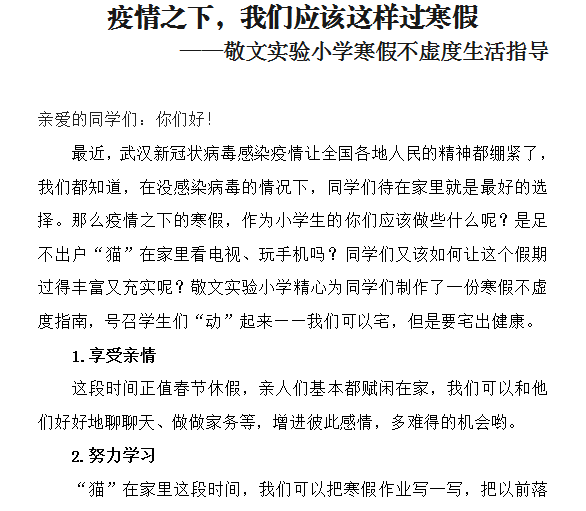 疫情之下，我们应该这样过寒假
——敬文实验小学寒假不虚度生活指导

亲爱的同学们：你们好！

最近，武汉新冠状病毒感染疫情让全国各地人民的精神都绷紧了，我们都知道，在没感染病毒的情况下，同学们待在家里就是最好的选择。那么疫情之下的寒假，作为小学生的你们应该做些什么呢？是足不出户“猫”在家里看电视、玩手机吗？同学们又该如何让这个假期过得丰富又充实呢？敬文实验小学精心为同学们制作了一份寒假不虚度指南，号召学生们“动”起来——我们可以宅，但是要宅出健康。

1. 享受亲情

这段时间正值春节休假，亲人们基本都赋闲在家，我们可以和他们好好地聊聊天、做做家务等，增进彼此感情，多难得的机会哟。

2. 努力学习

“猫”在家里这段时间，我们可以把寒假作业写一写，把以前落